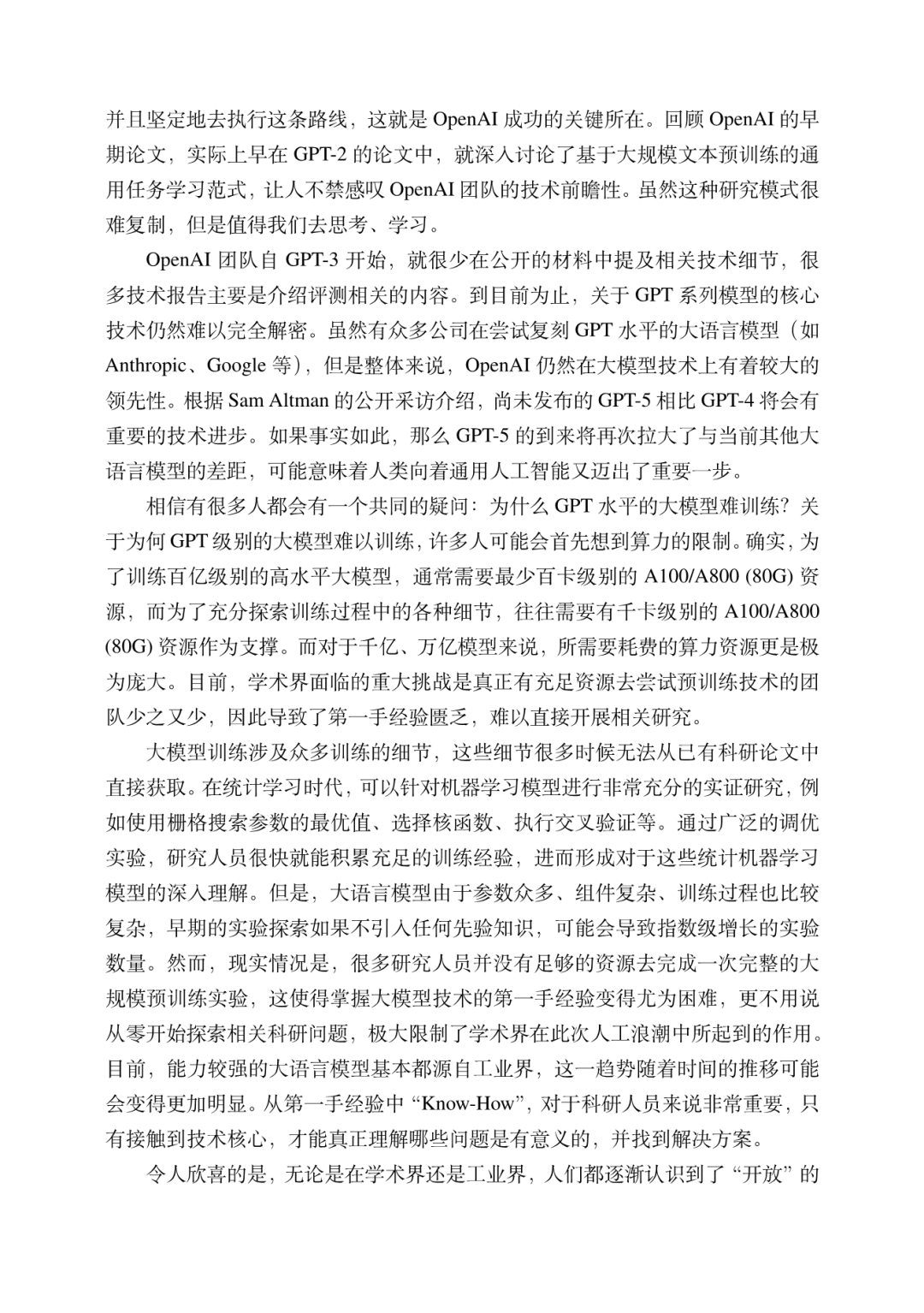 并且坚定地去执行这条路线，这就是 OpenAI 成功的关键所在。回顾 OpenAI 的早期论文，实际上早在 GPT-2 的论文中，就深入讨论了基于大规模文本预训练的通用任务学习范式，让人不禁感叹 OpenAI 团队的技术前瞻性。虽然这种研究模式很难复制，但是值得我们去思考、学习。

OpenAI 团队自 GPT-3 开始，就很少在公开的材料中提及相关技术细节，很多技术报告主要是介绍评测相关的内容。到目前为止，关于 GPT 系列模型的核心技术仍然难以完全解密。虽然有众多公司在尝试复刻 GPT 水平的大语言模型（如 Anthropic、Google 等），但是整体来说，OpenAI 仍然在大模型技术上有着较大的领先性。根据 Sam Altman 的公开采访介绍，尚未发布的 GPT-5 相比 GPT-4 将会有重要的技术进步。如果事实如此，那么 GPT-5 的到来将再次拉大了与当前其他大语言模型的差距，可能意味着人类向着通用人工智能又迈出了重要一步。

相信有很多人都会有一个共同的疑问：为什么 GPT 水平的大模型难训练？关于为何 GPT 级别的大模型难以训练，许多人可能会首先想到算力的限制。确实，为了训练百亿级别的高水平大模型，通常需要最少百卡级别的 A100/A800 (80G) 资源，而为了充分探索训练过程中的各种细节，往往需要有千卡级别的 A100/A800 (80G) 资源作为支撑。而对于千亿、万亿模型来说，所需要耗费的算力资源更是极为庞大。目前，学术界面临的重大挑战是真正有充足资源去尝试预训练技术的团队少之又少，因此导致了第一手经验匮乏，难以直接开展相关研究。

大模型训练涉及众多训练的细节，这些细节很多时候无法从已有科研论文中直接获取。在统计学习时代，可以针对机器学习模型进行非常充分的实证研究，例如使用栅格搜索参数的最优值、选择核函数、执行交叉验证等。通过广泛的调优实验，研究人员很快就能积累充足的训练经验，进而形成对于这些统计机器学习模型的深入理解。但是，大语言模型由于参数众多、组件复杂、训练过程也比较复杂，早期的实验探索如果不引入任何先验知识，可能会导致指数级增长的实验数量。然而，现实情况是，很多研究人员并没有足够的资源去完成一次完整的大规模预训练实验，这使得掌握大模型技术的第一手经验变得尤为困难，更不用说从零开始探索相关科研问题，极大限制了学术界在此次人工浪潮中所起到的作用。目前，能力较强的大语言模型基本都源自工业界，这一趋势随着时间的推移可能会变得更加明显。从第一手经验中 “Know-How”，对于科研人员来说非常重要，只有接触到技术核心，才能真正理解哪些问题是有意义的，并找到解决方案。

令人欣喜的是，无论是在学术界还是工业界，人们都逐渐认识到了 “开放” 的